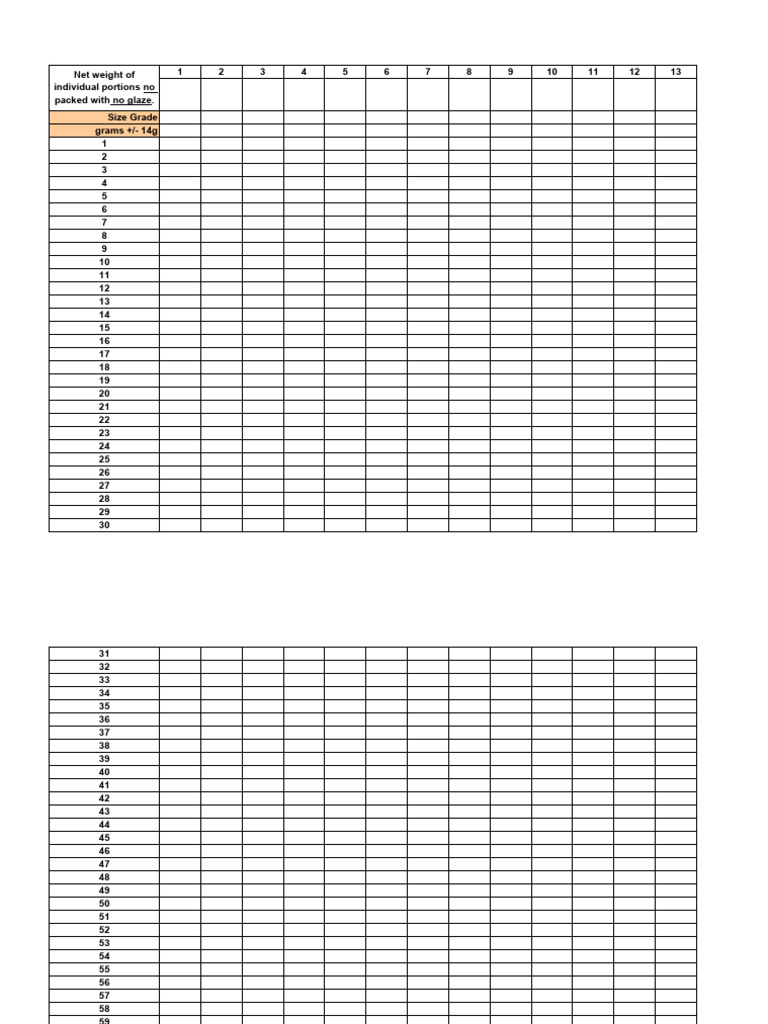 | Net weight of individual portions no packed with no glaze. | 1 | 2 | 3 | 4 | 5 | 6 | 7 | 8 | 9 | 10 | 11 | 12 | 13 |
|---|---|---|---|---|---|---|---|---|---|---|---|---|---|
| Size Grade | | | | | | | | | | | | | |
| grams +/- 14g | | | | | | | | | | | | | |
| 1 | | | | | | | | | | | | | |
| 2 | | | | | | | | | | | | | |
| 3 | | | | | | | | | | | | | |
| 4 | | | | | | | | | | | | | |
| 5 | | | | | | | | | | | | | |
| 6 | | | | | | | | | | | | | |
| 7 | | | | | | | | | | | | | |
| 8 | | | | | | | | | | | | | |
| 9 | | | | | | | | | | | | | |
| 10 | | | | | | | | | | | | | |
| 11 | | | | | | | | | | | | | |
| 12 | | | | | | | | | | | | | |
| 13 | | | | | | | | | | | | | |
| 14 | | | | | | | | | | | | | |
| 15 | | | | | | | | | | | | | |
| 16 | | | | | | | | | | | | | |
| 17 | | | | | | | | | | | | | |
| 18 | | | | | | | | | | | | | |
| 19 | | | | | | | | | | | | | |
| 20 | | | | | | | | | | | | | |
| 21 | | | | | | | | | | | | | |
| 22 | | | | | | | | | | | | | |
| 23 | | | | | | | | | | | | | |
| 24 | | | | | | | | | | | | | |
| 25 | | | | | | | | | | | | | |
| 26 | | | | | | | | | | | | | |
| 27 | | | | | | | | | | | | | |
| 28 | | | | | | | | | | | | | |
| 29 | | | | | | | | | | | | | |
| 30 | | | | | | | | | | | | | |

| 31 | | | | | | | | | | | | | |
|---|---|---|---|---|---|---|---|---|---|---|---|---|---|
| 32 | | | | | | | | | | | | | |
| 33 | | | | | | | | | | | | | |
| 34 | | | | | | | | | | | | | |
| 35 | | | | | | | | | | | | | |
| 36 | | | | | | | | | | | | | |
| 37 | | | | | | | | | | | | | |
| 38 | | | | | | | | | | | | | |
| 39 | | | | | | | | | | | | | |
| 40 | | | | | | | | | | | | | |
| 41 | | | | | | | | | | | | | |
| 42 | | | | | | | | | | | | | |
| 43 | | | | | | | | | | | | | |
| 44 | | | | | | | | | | | | | |
| 45 | | | | | | | | | | | | | |
| 46 | | | | | | | | | | | | | |
| 47 | | | | | | | | | | | | | |
| 48 | | | | | | | | | | | | | |
| 49 | | | | | | | | | | | | | |
| 50 | | | | | | | | | | | | | |
| 51 | | | | | | | | | | | | | |
| 52 | | | | | | | | | | | | | |
| 53 | | | | | | | | | | | | | |
| 54 | | | | | | | | | | | | | |
| 55 | | | | | | | | | | | | | |
| 56 | | | | | | | | | | | | | |
| 57 | | | | | | | | | | | | | |
| 58 | | | | | | | | | | | | | |
| 59 | | | | | | | | | | | | | |